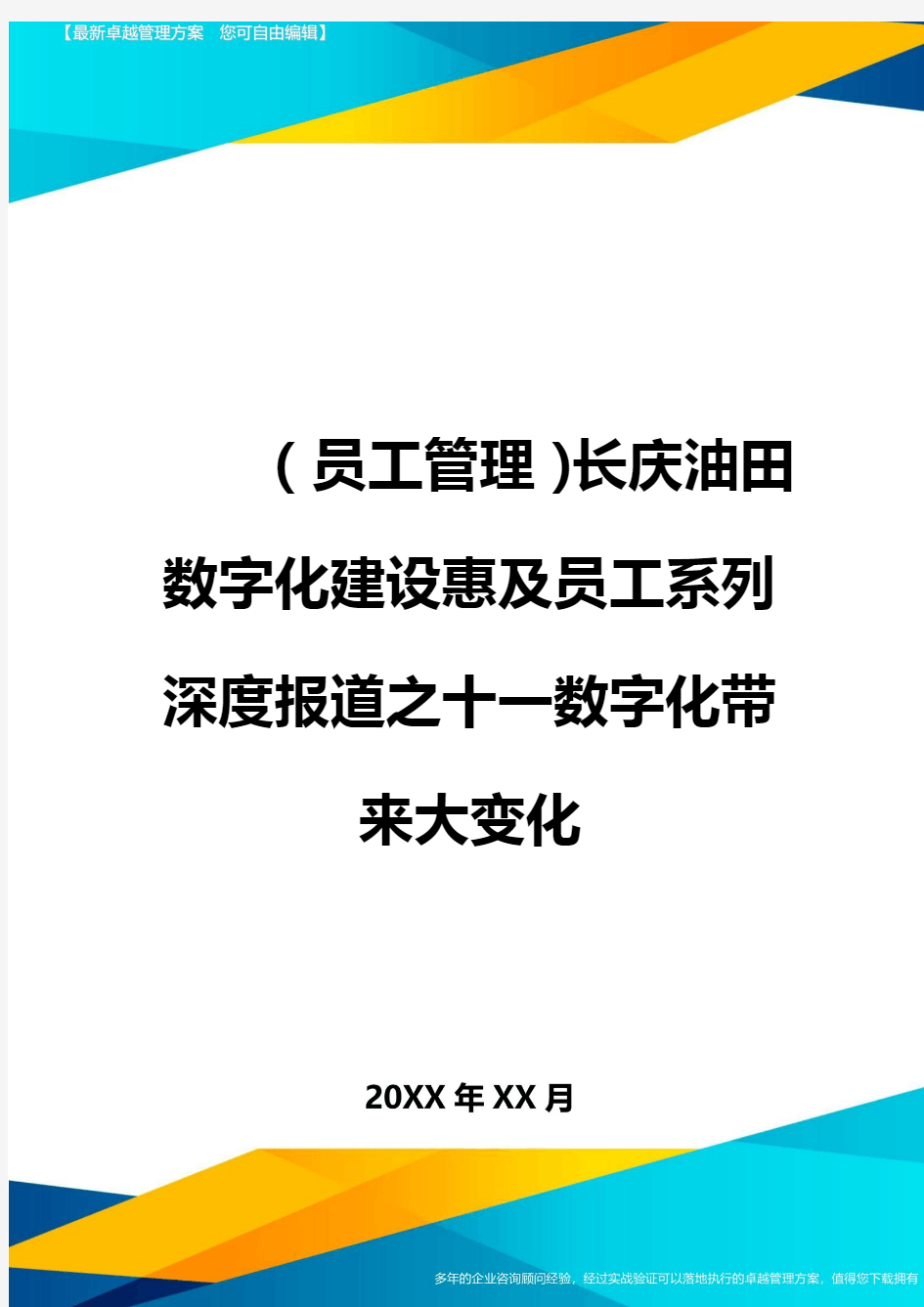 【最新卓越管理方案 您可自由编辑】

（员工管理）长庆油田数字化建设惠及员工系列深度报道之十一数字化带来大变化

20XX年XX月

多年的企业咨询顾问经验，经过实战验证可以落地执行的卓越管理方案，值得您下载拥有